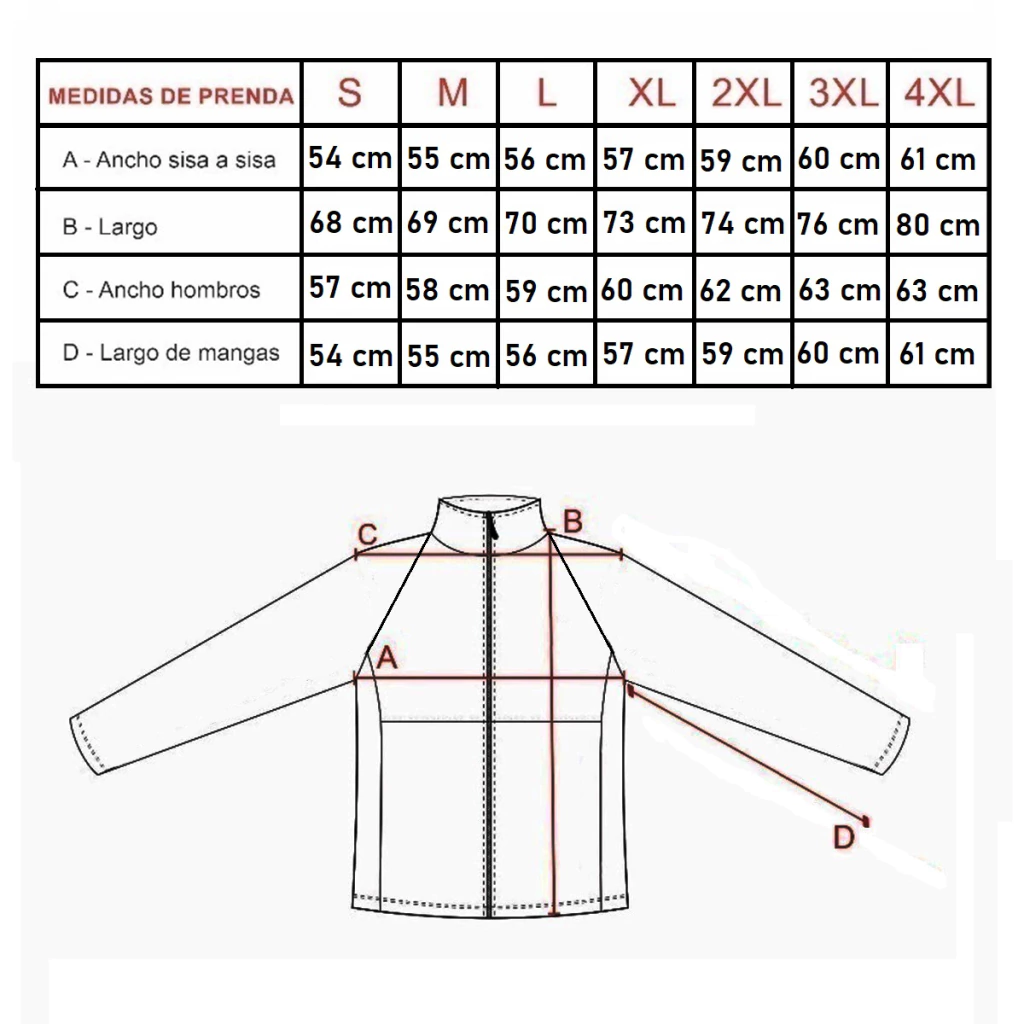 | MEDIDAS DE PRENDA | S | M | L | XL | 2XL | 3XL | 4XL |
|---|---|---|---|---|---|---|---|
| A - Ancho sisa a sisa | 54 cm | 55 cm | 56 cm | 57 cm | 59 cm | 60 cm | 61 cm |
| B - Largo | 68 cm | 69 cm | 70 cm | 73 cm | 74 cm | 76 cm | 80 cm |
| C - Ancho hombros | 57 cm | 58 cm | 59 cm | 60 cm | 62 cm | 63 cm | 63 cm |
| D - Largo de mangas | 54 cm | 55 cm | 56 cm | 57 cm | 59 cm | 60 cm | 61 cm |

C
B
A
D